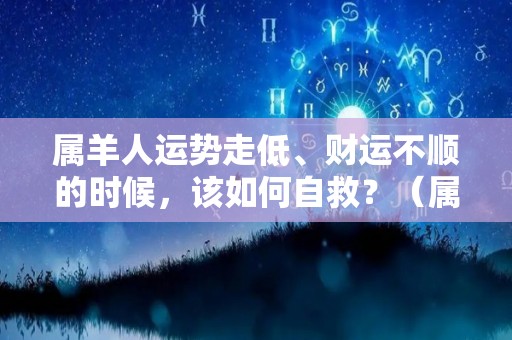 属羊人运势走低、财运不顺的时候，该如何自救？（属